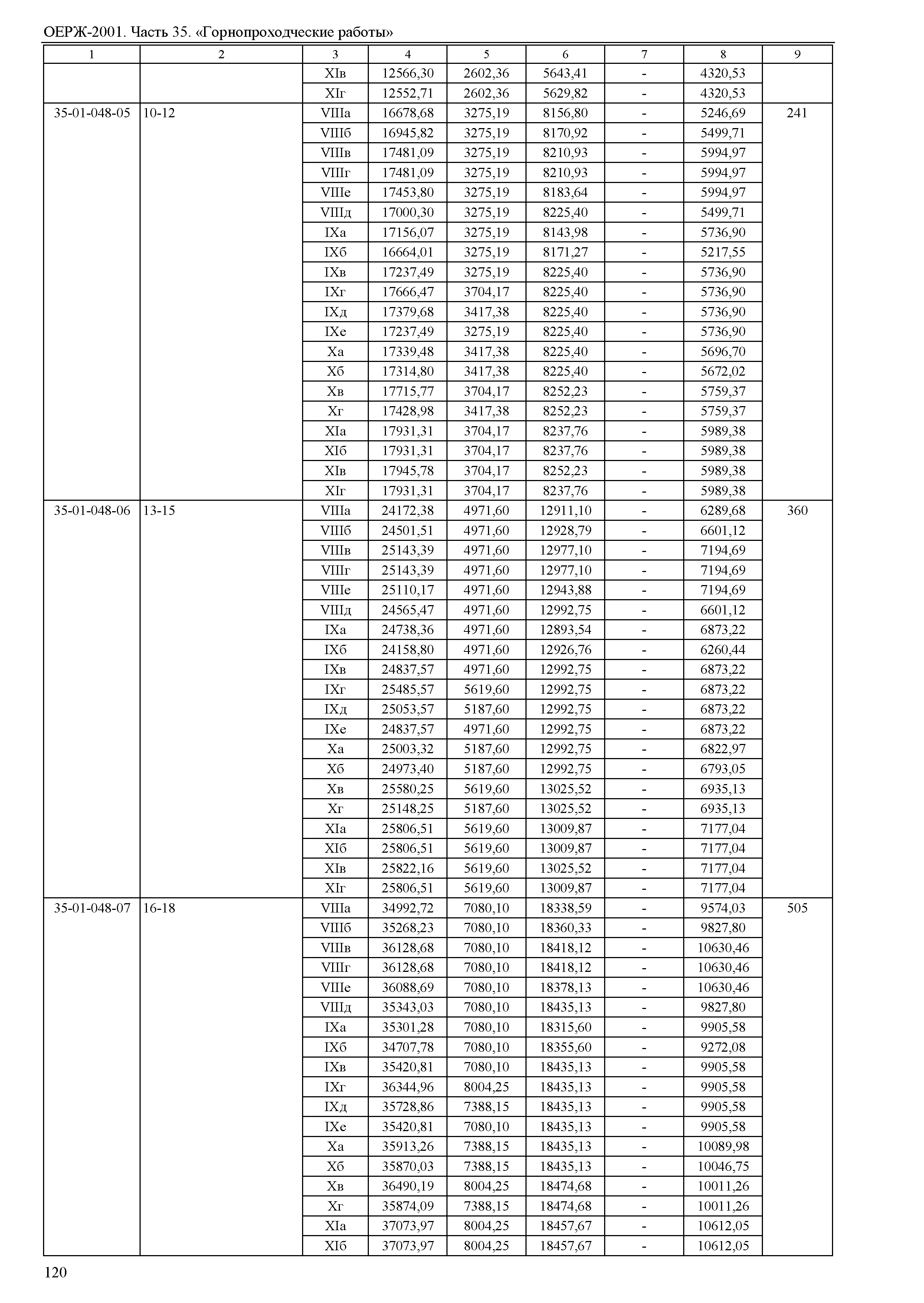 ОЕРЖ-2001. Часть 35. «Горнопроходческие работы»

| 1 | 2 | 3 | 4 | 5 | 6 | 7 | 8 | 9 |
|---|---|---|---|---|---|---|---|---|
| | | XIв | 12566,30 | 2602,36 | 5643,41 | - | 4320,53 | |
| | | XIг | 12552,71 | 2602,36 | 5629,82 | - | 4320,53 | |
| 35-01-048-05 | 10-12 | VIIIа | 16678,68 | 3275,19 | 8156,80 | - | 5246,69 | 241 |
| | | VIIIб | 16945,82 | 3275,19 | 8170,92 | - | 5499,71 | |
| | | VIIIв | 17481,09 | 3275,19 | 8210,93 | - | 5994,97 | |
| | | VIIIг | 17481,09 | 3275,19 | 8210,93 | - | 5994,97 | |
| | | VIIIе | 17453,80 | 3275,19 | 8183,64 | - | 5994,97 | |
| | | VIIIд | 17000,30 | 3275,19 | 8225,40 | - | 5499,71 | |
| | | IXа | 17156,07 | 3275,19 | 8143,98 | - | 5736,90 | |
| | | IXб | 16664,01 | 3275,19 | 8171,27 | - | 5217,55 | |
| | | IXв | 17237,49 | 3275,19 | 8225,40 | - | 5736,90 | |
| | | IXг | 17666,47 | 3704,17 | 8225,40 | - | 5736,90 | |
| | | IXд | 17379,68 | 3417,38 | 8225,40 | - | 5736,90 | |
| | | IXе | 17237,49 | 3275,19 | 8225,40 | - | 5736,90 | |
| | | Xа | 17339,48 | 3417,38 | 8225,40 | - | 5696,70 | |
| | | Xб | 17314,80 | 3417,38 | 8225,40 | - | 5672,02 | |
| | | Xв | 17715,77 | 3704,17 | 8252,23 | - | 5759,37 | |
| | | Xг | 17428,98 | 3417,38 | 8252,23 | - | 5759,37 | |
| | | XIа | 17931,31 | 3704,17 | 8237,76 | - | 5989,38 | |
| | | XIб | 17931,31 | 3704,17 | 8237,76 | - | 5989,38 | |
| | | XIв | 17945,78 | 3704,17 | 8252,23 | - | 5989,38 | |
| | | XIг | 17931,31 | 3704,17 | 8237,76 | - | 5989,38 | |
| 35-01-048-06 | 13-15 | VIIIа | 24172,38 | 4971,60 | 12911,10 | - | 6289,68 | 360 |
| | | VIIIб | 24501,51 | 4971,60 | 12928,79 | - | 6601,12 | |
| | | VIIIв | 25143,39 | 4971,60 | 12977,10 | - | 7194,69 | |
| | | VIIIг | 25143,39 | 4971,60 | 12977,10 | - | 7194,69 | |
| | | VIIIе | 25110,17 | 4971,60 | 12943,88 | - | 7194,69 | |
| | | VIIIд | 24565,47 | 4971,60 | 12992,75 | - | 6601,12 | |
| | | IXа | 24738,36 | 4971,60 | 12893,54 | - | 6873,22 | |
| | | IXб | 24158,80 | 4971,60 | 12926,76 | - | 6260,44 | |
| | | IXв | 24837,57 | 4971,60 | 12992,75 | - | 6873,22 | |
| | | IXг | 25485,57 | 5619,60 | 12992,75 | - | 6873,22 | |
| | | IXд | 25053,57 | 5187,60 | 12992,75 | - | 6873,22 | |
| | | IXе | 24837,57 | 4971,60 | 12992,75 | - | 6873,22 | |
| | | Xа | 25003,32 | 5187,60 | 12992,75 | - | 6822,97 | |
| | | Xб | 24973,40 | 5187,60 | 12992,75 | - | 6793,05 | |
| | | Xв | 25580,25 | 5619,60 | 13025,52 | - | 6935,13 | |
| | | Xг | 25148,25 | 5187,60 | 13025,52 | - | 6935,13 | |
| | | XIа | 25806,51 | 5619,60 | 13009,87 | - | 7177,04 | |
| | | XIб | 25806,51 | 5619,60 | 13009,87 | - | 7177,04 | |
| | | XIв | 25822,16 | 5619,60 | 13025,52 | - | 7177,04 | |
| | | XIг | 25806,51 | 5619,60 | 13009,87 | - | 7177,04 | |
| 35-01-048-07 | 16-18 | VIIIа | 34992,72 | 7080,10 | 18338,59 | - | 9574,03 | 505 |
| | | VIIIб | 35268,23 | 7080,10 | 18360,33 | - | 9827,80 | |
| | | VIIIв | 36128,68 | 7080,10 | 18418,12 | - | 10630,46 | |
| | | VIIIг | 36128,68 | 7080,10 | 18418,12 | - | 10630,46 | |
| | | VIIIе | 36088,69 | 7080,10 | 18378,13 | - | 10630,46 | |
| | | VIIIд | 35343,03 | 7080,10 | 18435,13 | - | 9827,80 | |
| | | IXа | 35301,28 | 7080,10 | 18315,60 | - | 9905,58 | |
| | | IXб | 34707,78 | 7080,10 | 18355,60 | - | 9272,08 | |
| | | IXв | 35420,81 | 7080,10 | 18435,13 | - | 9905,58 | |
| | | IXг | 36344,96 | 8004,25 | 18435,13 | - | 9905,58 | |
| | | IXд | 35728,86 | 7388,15 | 18435,13 | - | 9905,58 | |
| | | IXе | 35420,81 | 7080,10 | 18435,13 | - | 9905,58 | |
| | | Xа | 35913,26 | 7388,15 | 18435,13 | - | 10089,98 | |
| | | Xб | 35870,03 | 7388,15 | 18435,13 | - | 10046,75 | |
| | | Xв | 36490,19 | 8004,25 | 18474,68 | - | 10011,26 | |
| | | Xг | 35874,09 | 7388,15 | 18474,68 | - | 10011,26 | |
| | | XIа | 37073,97 | 8004,25 | 18457,67 | - | 10612,05 | |
| | | XIб | 37073,97 | 8004,25 | 18457,67 | - | 10612,05 | |

120